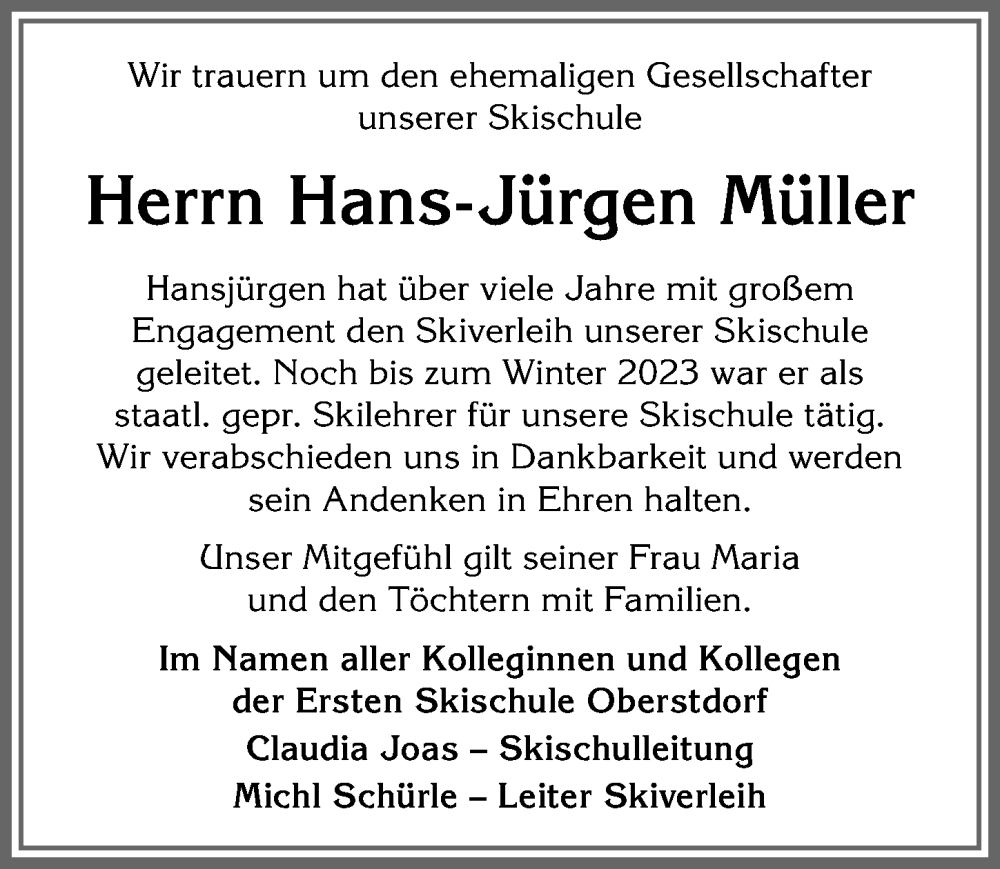 Wir trauern um den ehemaligen Gesellschafter unserer Skischule

Herrn Hans-Jürgen Müller

Hansjürgen hat über viele Jahre mit großem Engagement den Skiverleih unserer Skischule geleitet. Noch bis zum Winter 2023 war er als staatl. gepr. Skilehrer für unsere Skischule tätig. Wir verabschieden uns in Dankbarkeit und werden sein Andenken in Ehren halten.

Unser Mitgefühl gilt seiner Frau Maria und den Töchtern mit Familien.

Im Namen aller Kolleginnen und Kollegen der Ersten Skischule Oberstdorf

Claudia Joas – Skischulleitung

Michl Schürle – Leiter Skiverleih